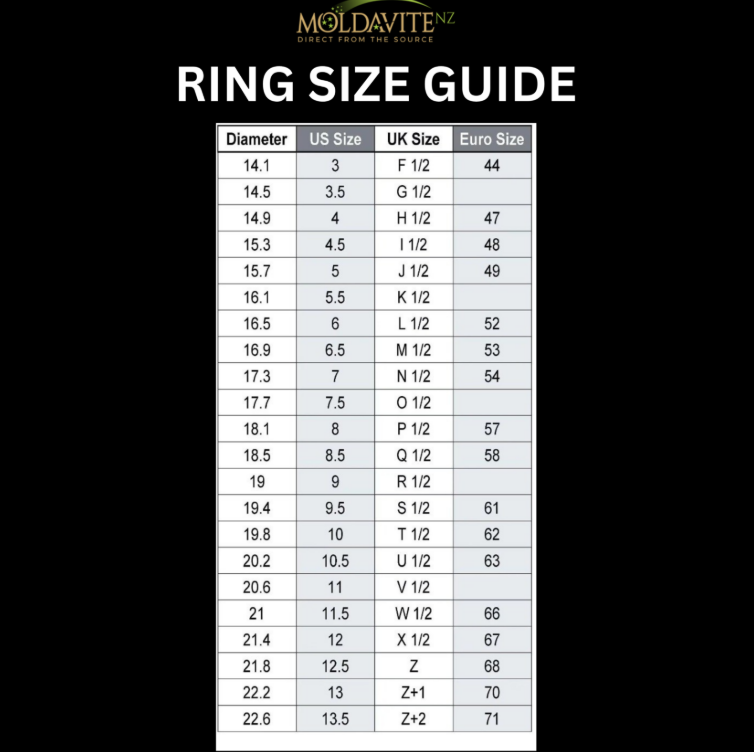 MOLDAVITE NZ
DIRECT FROM THE SOURCE

RING SIZE GUIDE

| Diameter | US Size | UK Size | Euro Size |
|---|---|---|---|
| 14.1 | 3 | F 1/2 | 44 |
| 14.5 | 3.5 | G 1/2 | |
| 14.9 | 4 | H 1/2 | 47 |
| 15.3 | 4.5 | I 1/2 | 48 |
| 15.7 | 5 | J 1/2 | 49 |
| 16.1 | 5.5 | K 1/2 | |
| 16.5 | 6 | L 1/2 | 52 |
| 16.9 | 6.5 | M 1/2 | 53 |
| 17.3 | 7 | N 1/2 | 54 |
| 17.7 | 7.5 | O 1/2 | |
| 18.1 | 8 | P 1/2 | 57 |
| 18.5 | 8.5 | Q 1/2 | 58 |
| 19 | 9 | R 1/2 | |
| 19.4 | 9.5 | S 1/2 | 61 |
| 19.8 | 10 | T 1/2 | 62 |
| 20.2 | 10.5 | U 1/2 | 63 |
| 20.6 | 11 | V 1/2 | |
| 21 | 11.5 | W 1/2 | 66 |
| 21.4 | 12 | X 1/2 | 67 |
| 21.8 | 12.5 | Z | 68 |
| 22.2 | 13 | Z+1 | 70 |
| 22.6 | 13.5 | Z+2 | 71 |